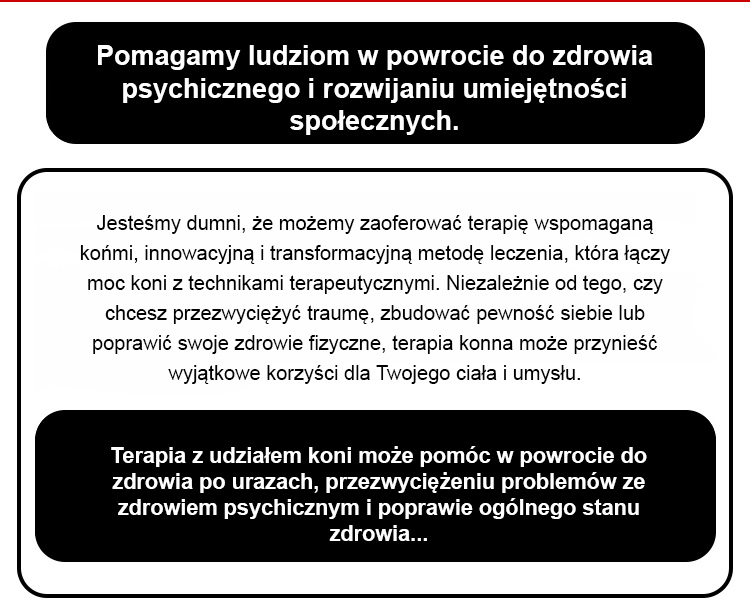 Pomagamy ludziom w powrocie do zdrowia psychicznego i rozwijaniu umiejętności społecznych.

Jesteśmy dumni, że możemy zaoferować terapię wspomaganą końmi, innowacyjną i transformacyjną metodę leczenia, która łączy moc koni z technikami terapeutycznymi. Niezależnie od tego, czy chcesz przezwyciężyć traumę, zbudować pewność siebie lub poprawić swoje zdrowie fizyczne, terapia konna może przynieść wyjątkowe korzyści dla Twojego ciała i umysłu.

Terapia z udziałem koni może pomóc w powrocie do zdrowia po urazach, przezwyciężeniu problemów ze zdrowiem psychicznym i poprawie ogólnego stanu zdrowia...